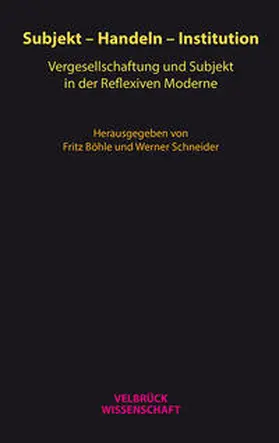 Subjekt – Handeln – Institution

Vergesellschaftung und Subjekt in der Reflexiven Moderne

Herausgegeben von
Fritz Böhle und Werner Schneider

VELBRÜCK
WISSENSCHAFT